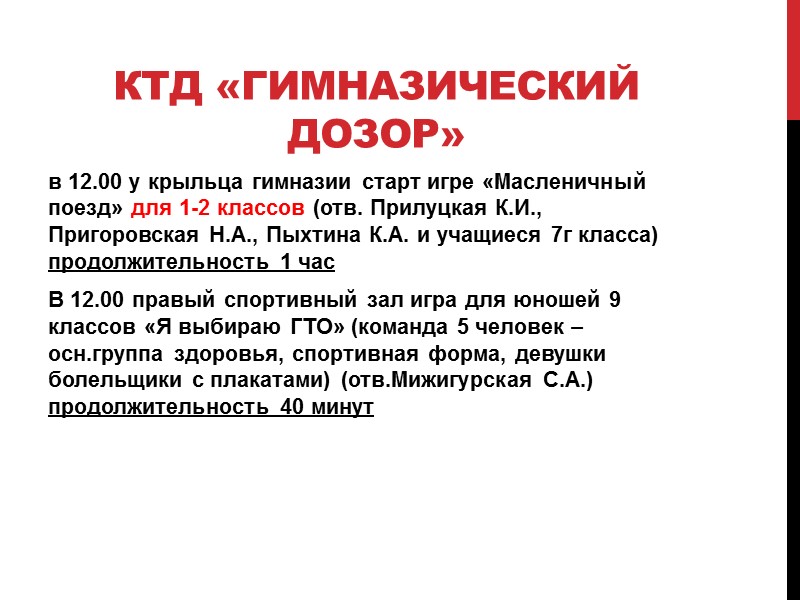 КТД «ГИМНАЗИЧЕСКИЙ ДОЗОР»

в 12.00 у крыльца гимназии старт игре «Масленичный поезд» для 1-2 классов (отв. Прилуцкая К.И., Пригоровская Н.А., Пыхтина К.А. и учащиеся 7г класса) продолжительность 1 час

В 12.00 правый спортивный зал игра для юношей 9 классов «Я выбираю ГТО» (команда 5 человек – осн.группа здоровья, спортивная форма, девушки болельщики с плакатами) (отв.Мижигурская С.А.) продолжительность 40 минут